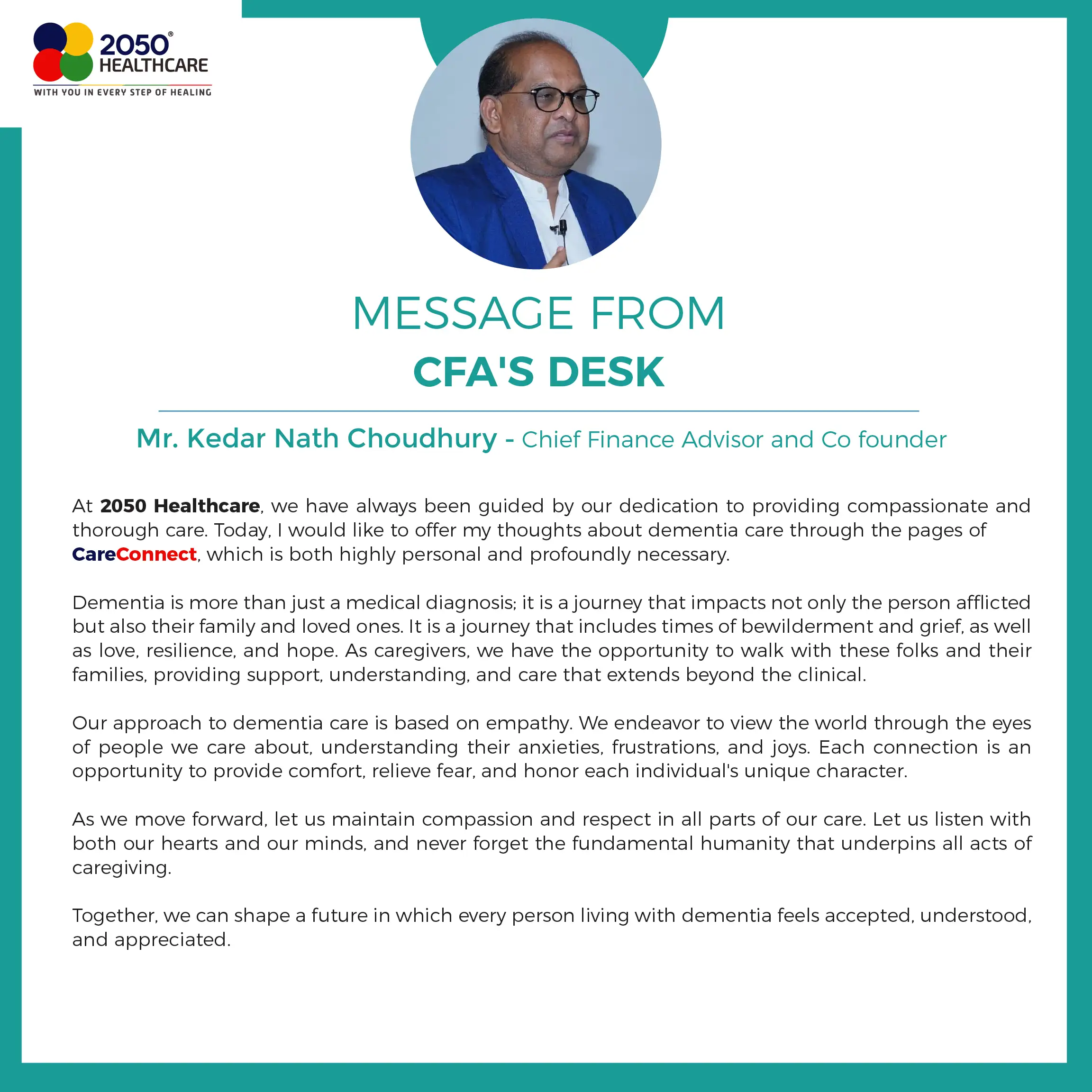 2050® HEALTHCARE
WITH YOU IN EVERY STEP OF HEALING

MESSAGE FROM
CFA'S DESK

Mr. Kedar Nath Choudhury - Chief Finance Advisor and Co founder

At 2050 Healthcare, we have always been guided by our dedication to providing compassionate and thorough care. Today, I would like to offer my thoughts about dementia care through the pages of CareConnect, which is both highly personal and profoundly necessary.

Dementia is more than just a medical diagnosis; it is a journey that impacts not only the person afflicted but also their family and loved ones. It is a journey that includes times of bewilderment and grief, as well as love, resilience, and hope. As caregivers, we have the opportunity to walk with these folks and their families, providing support, understanding, and care that extends beyond the clinical.

Our approach to dementia care is based on empathy. We endeavor to view the world through the eyes of people we care about, understanding their anxieties, frustrations, and joys. Each connection is an opportunity to provide comfort, relieve fear, and honor each individual's unique character.

As we move forward, let us maintain compassion and respect in all parts of our care. Let us listen with both our hearts and our minds, and never forget the fundamental humanity that underpins all acts of caregiving.

Together, we can shape a future in which every person living with dementia feels accepted, understood, and appreciated.